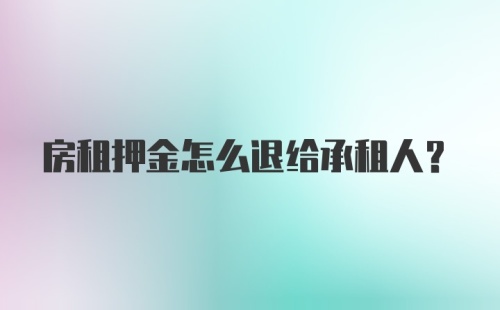 房租押金怎么退给承租人?